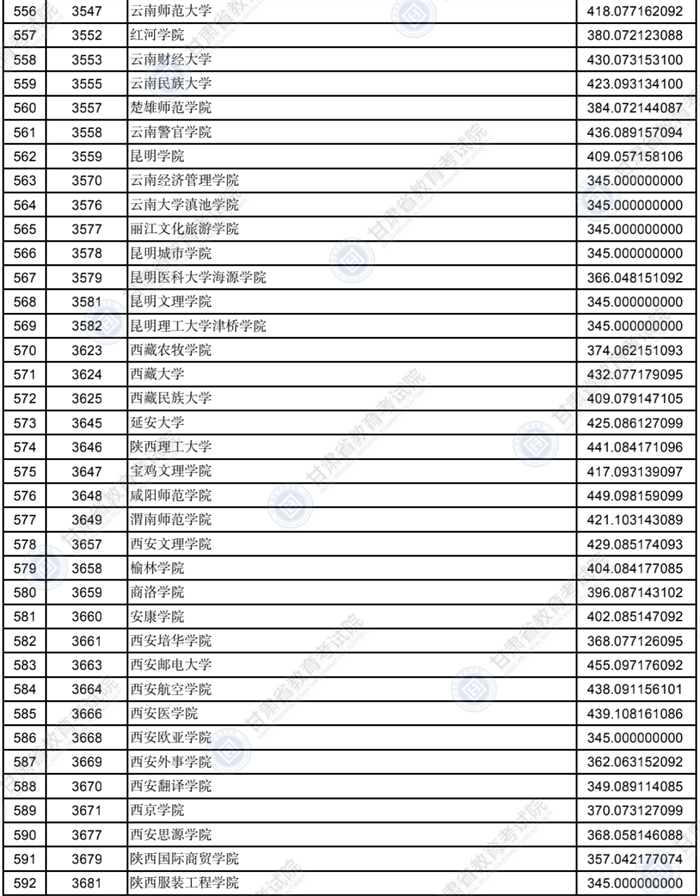 | 556 | 3547 | 云南师范大学 | 418.077162092 |
|---|---|---|---|
| 557 | 3552 | 红河学院 | 380.072123088 |
| 558 | 3553 | 云南财经大学 | 430.073153100 |
| 559 | 3555 | 云南民族大学 | 423.093134100 |
| 560 | 3557 | 楚雄师范学院 | 384.072144087 |
| 561 | 3558 | 云南警官学院 | 436.089157094 |
| 562 | 3559 | 昆明学院 | 409.057158106 |
| 563 | 3570 | 云南经济管理学院 | 345.000000000 |
| 564 | 3576 | 云南大学滇池学院 | 345.000000000 |
| 565 | 3577 | 丽江文化旅游学院 | 345.000000000 |
| 566 | 3578 | 昆明城市学院 | 345.000000000 |
| 567 | 3579 | 昆明医科大学海源学院 | 366.048151092 |
| 568 | 3581 | 昆明文理学院 | 345.000000000 |
| 569 | 3582 | 昆明理工大学津桥学院 | 345.000000000 |
| 570 | 3623 | 西藏农牧学院 | 374.062151093 |
| 571 | 3624 | 西藏大学 | 432.077179095 |
| 572 | 3625 | 西藏民族大学 | 409.079147105 |
| 573 | 3645 | 延安大学 | 425.086127099 |
| 574 | 3646 | 陕西理工大学 | 441.084171096 |
| 575 | 3647 | 宝鸡文理学院 | 417.093139097 |
| 576 | 3648 | 咸阳师范学院 | 449.098159099 |
| 577 | 3649 | 渭南师范学院 | 421.103143089 |
| 578 | 3657 | 西安文理学院 | 429.085174093 |
| 579 | 3658 | 榆林学院 | 404.084177085 |
| 580 | 3659 | 商洛学院 | 396.087143102 |
| 581 | 3660 | 安康学院 | 402.085147092 |
| 582 | 3661 | 西安培华学院 | 368.077126095 |
| 583 | 3663 | 西安邮电大学 | 455.097176092 |
| 584 | 3664 | 西安航空学院 | 438.091156101 |
| 585 | 3666 | 西安医学院 | 439.108161086 |
| 586 | 3668 | 西安欧亚学院 | 345.000000000 |
| 587 | 3669 | 西安外事学院 | 362.063152092 |
| 588 | 3670 | 西安翻译学院 | 349.089114085 |
| 589 | 3671 | 西京学院 | 370.073127099 |
| 590 | 3677 | 西安思源学院 | 368.058146088 |
| 591 | 3679 | 陕西国际商贸学院 | 357.042177074 |
| 592 | 3681 | 陕西服装工程学院 | 345.000000000 |

甘肃省教育考试院